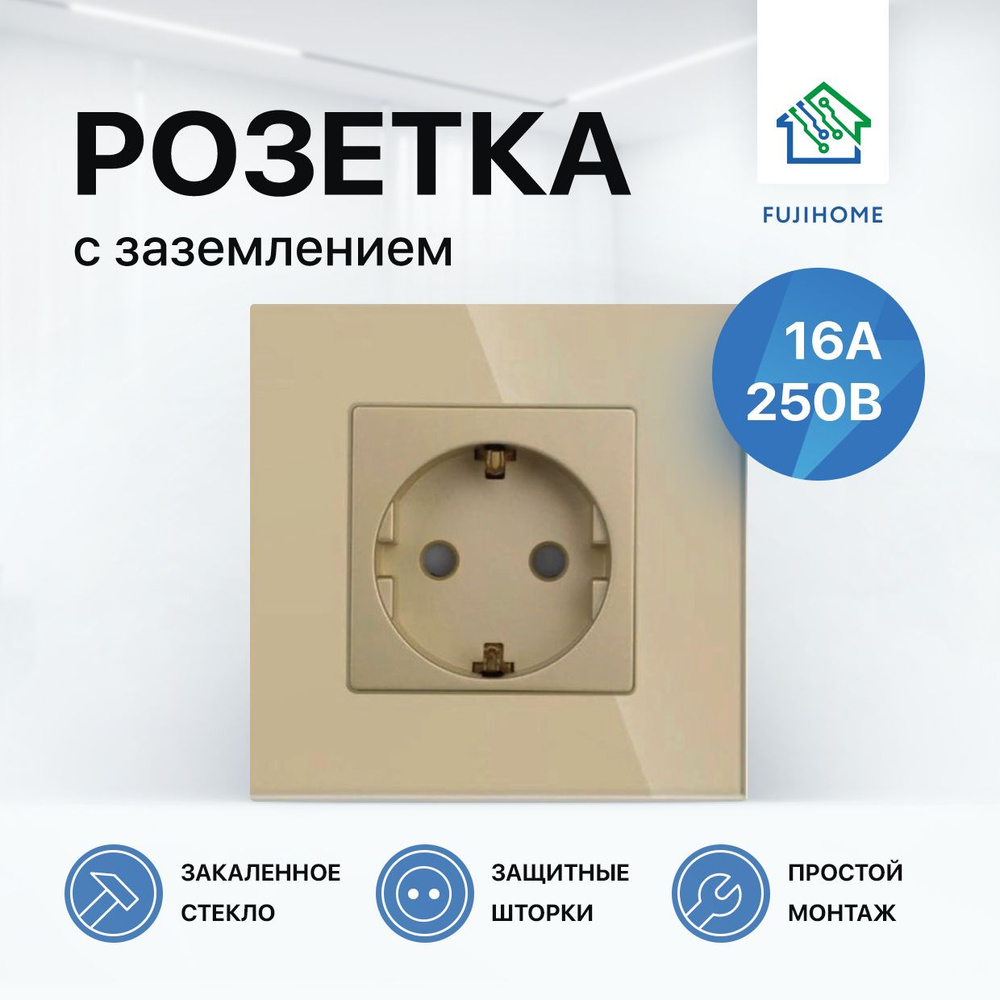 РОЗЕТКА
с заземлением

FUJIHOME

16А
250В

ЗАКАЛЕННОЕ СТЕКЛО

ЗАЩИТНЫЕ ШТОРКИ

ПРОСТОЙ МОНТАЖ